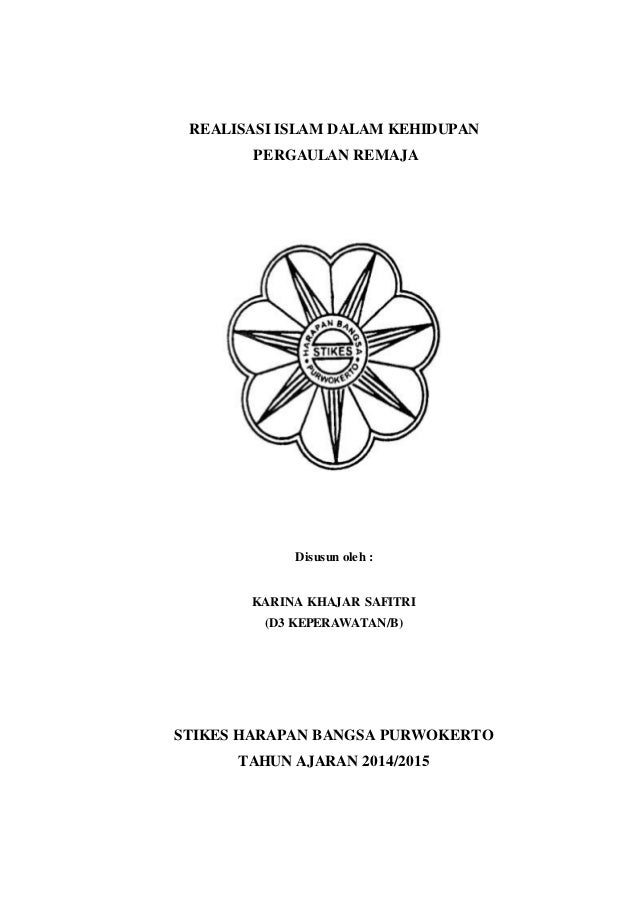 REALISASI ISLAM DALAM KEHIDUPAN PERGAULAN REMAJA

HARAPAN BANGSA
STIKES
PURWOKERTO

Disusun oleh :

KARINA KHAJAR SAFITRI
(D3 KEPERAWATAN/B)

STIKES HARAPAN BANGSA PURWOKERTO
TAHUN AJARAN 2014/2015